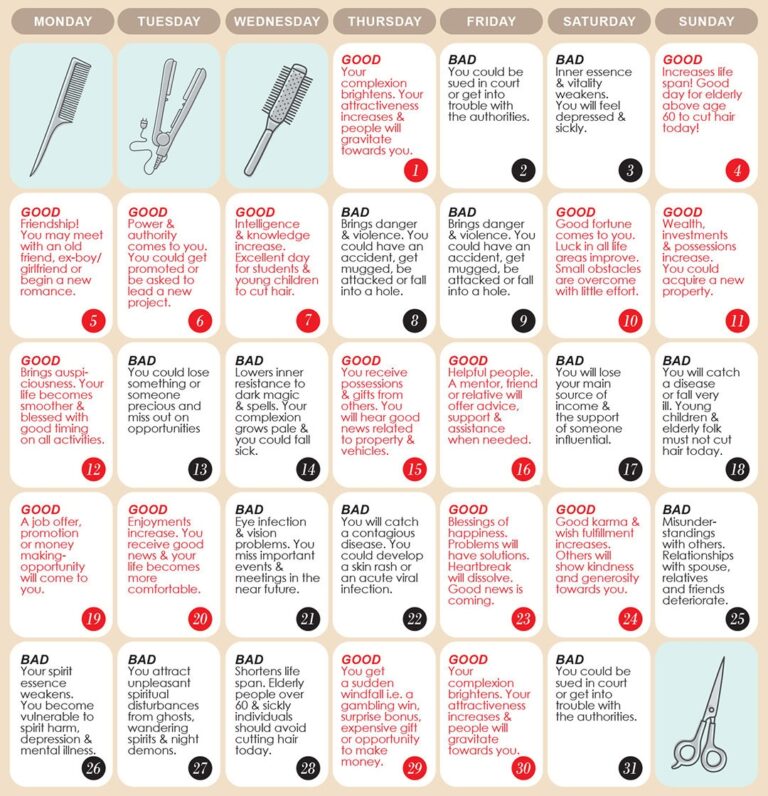 | MONDAY | TUESDAY | WEDNESDAY | THURSDAY | FRIDAY | SATURDAY | SUNDAY |
|---|---|---|---|---|---|---|
| | | | GOOD Your complexion brightens. Your attractiveness increases & people will gravitate towards you. 1 | BAD You could be sued in court or get into trouble with the authorities. 2 | BAD Inner essence & vitality weakens. You will feel depressed & sickly. 3 | GOOD Increases life span! Good day for elderly above age 60 to cut hair today! 4 |
| GOOD Friendship! You may meet with an old friend, ex-boy/girlfriend or begin a new romance. 5 | GOOD Power & authority comes to you. You could get promoted or be asked to lead a new project. 6 | GOOD Intelligence & knowledge increase. Excellent day for students & young children to cut hair. 7 | BAD Brings danger & violence. You could have an accident, get mugged, be attacked or fall into a hole. 8 | BAD Brings danger & violence. You could have an accident, get mugged, be attacked or fall into a hole. 9 | GOOD Good fortune comes to you. Luck in all life areas improve. Small obstacles are overcome with little effort. 10 | GOOD Wealth, investments & possessions increase. You could acquire a new property. 11 |
| GOOD Brings auspiciousness. Your life becomes smoother & blessed with good timing on all activities. 12 | BAD You could lose something or someone precious and miss out on opportunities 13 | BAD Lowers inner resistance to dark magic & spells. Your complexion grows pale & you could fall sick. 14 | GOOD You receive possessions & gifts from others. You will hear good news related to property & vehicles. 15 | GOOD Helpful people. A mentor, friend or relative will offer advice, support & assistance when needed. 16 | BAD You will lose your main source of income & the support of someone influential. 17 | BAD You will catch a disease or fall very ill. Young children & elderly folk must not cut hair today. 18 |
| GOOD A job offer, promotion or money making-opportunity will come to you. 19 | GOOD Enjoyments increase. You receive good news & your life becomes more comfortable. 20 | BAD Eye infection & vision problems. You miss important events & meetings in the near future. 21 | BAD You will catch a contagious disease. You could develop a skin rash or an acute viral infection. 22 | GOOD Blessings of happiness. Problems will have solutions. Heartbreak will dissolve. Good news is coming. 23 | GOOD Good karma & wish fulfillment increases. Others will show kindness and generosity towards you. 24 | BAD Misunderstandings with others. Relationships with spouse, relatives and friends deteriorate. 25 |
| BAD Your spirit essence weakens. You become vulnerable to spirit harm, depression & mental illness. 26 | BAD You attract unpleasant spiritual disturbances from ghosts, wandering spirits & night demons. 27 | BAD Shortens life span. Elderly people over 60 & sickly individuals should avoid cutting hair today. 28 | GOOD You get a sudden windfall i.e. a gambling win, surprise bonus, expensive gift or opportunity to make money. 29 | GOOD Your complexion brightens. Your attractiveness increases & people will gravitate towards you. 30 | BAD You could be sued in court or get into trouble with the authorities. 31 | |